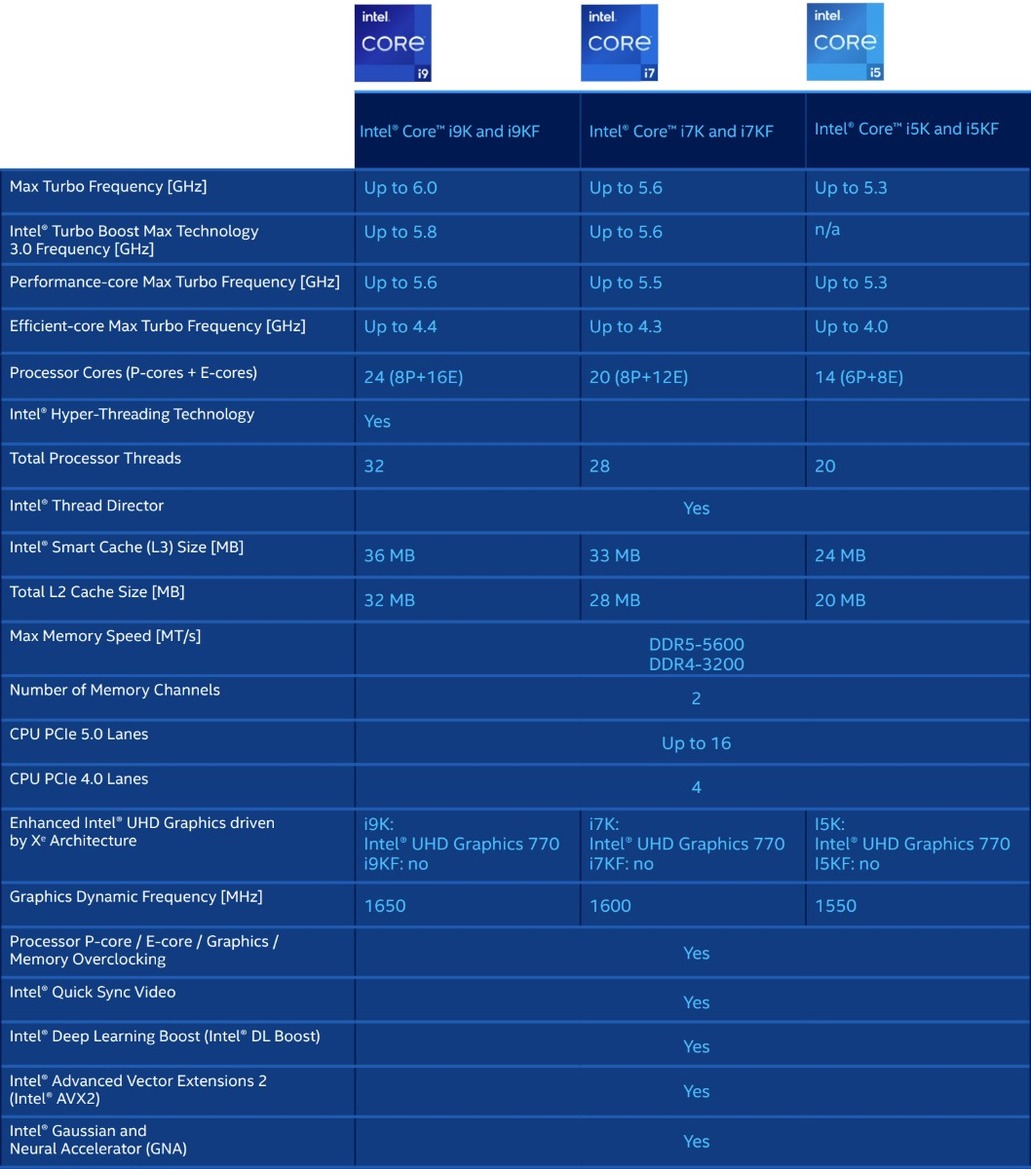 | | intel CORE i9 | intel CORE i7 | intel CORE i5 |
|---|---|---|---|
| | Intel® Core™ i9K and i9KF | Intel® Core™ i7K and i7KF | Intel® Core™ i5K and i5KF |
| Max Turbo Frequency [GHz] | Up to 6.0 | Up to 5.6 | Up to 5.3 |
| Intel® Turbo Boost Max Technology 3.0 Frequency [GHz] | Up to 5.8 | Up to 5.6 | n/a |
| Performance-core Max Turbo Frequency [GHz] | Up to 5.6 | Up to 5.5 | Up to 5.3 |
| Efficient-core Max Turbo Frequency [GHz] | Up to 4.4 | Up to 4.3 | Up to 4.0 |
| Processor Cores (P-cores + E-cores) | 24 (8P+16E) | 20 (8P+12E) | 14 (6P+8E) |
| Intel® Hyper-Threading Technology | Yes | | |
| Total Processor Threads | 32 | 28 | 20 |
| Intel® Thread Director | Yes | | |
| Intel® Smart Cache (L3) Size [MB] | 36 MB | 33 MB | 24 MB |
| Total L2 Cache Size [MB] | 32 MB | 28 MB | 20 MB |
| Max Memory Speed [MT/s] | DDR5-5600 DDR4-3200 | | |
| Number of Memory Channels | 2 | | |
| CPU PCIe 5.0 Lanes | Up to 16 | | |
| CPU PCIe 4.0 Lanes | 4 | | |
| Enhanced Intel® UHD Graphics driven by Xe Architecture | i9K: Intel® UHD Graphics 770 i9KF: no | i7K: Intel® UHD Graphics 770 i7KF: no | I5K: Intel® UHD Graphics 770 I5KF: no |
| Graphics Dynamic Frequency [MHz] | 1650 | 1600 | 1550 |
| Processor P-core / E-core / Graphics / Memory Overclocking | Yes | | |
| Intel® Quick Sync Video | Yes | | |
| Intel® Deep Learning Boost (Intel® DL Boost) | Yes | | |
| Intel® Advanced Vector Extensions 2 (Intel® AVX2) | Yes | | |
| Intel® Gaussian and Neural Accelerator (GNA) | Yes | | |